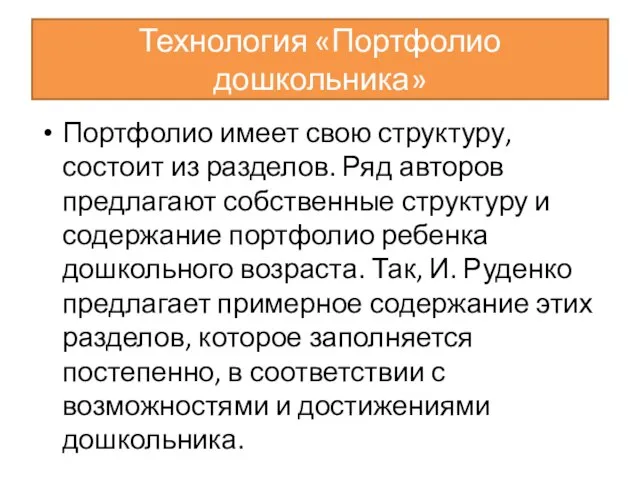 Технология «Портфолио дошкольника»

• Портфолио имеет свою структуру, состоит из разделов. Ряд авторов предлагают собственные структуру и содержание портфолио ребенка дошкольного возраста. Так, И. Руденко предлагает примерное содержание этих разделов, которое заполняется постепенно, в соответствии с возможностями и достижениями дошкольника.